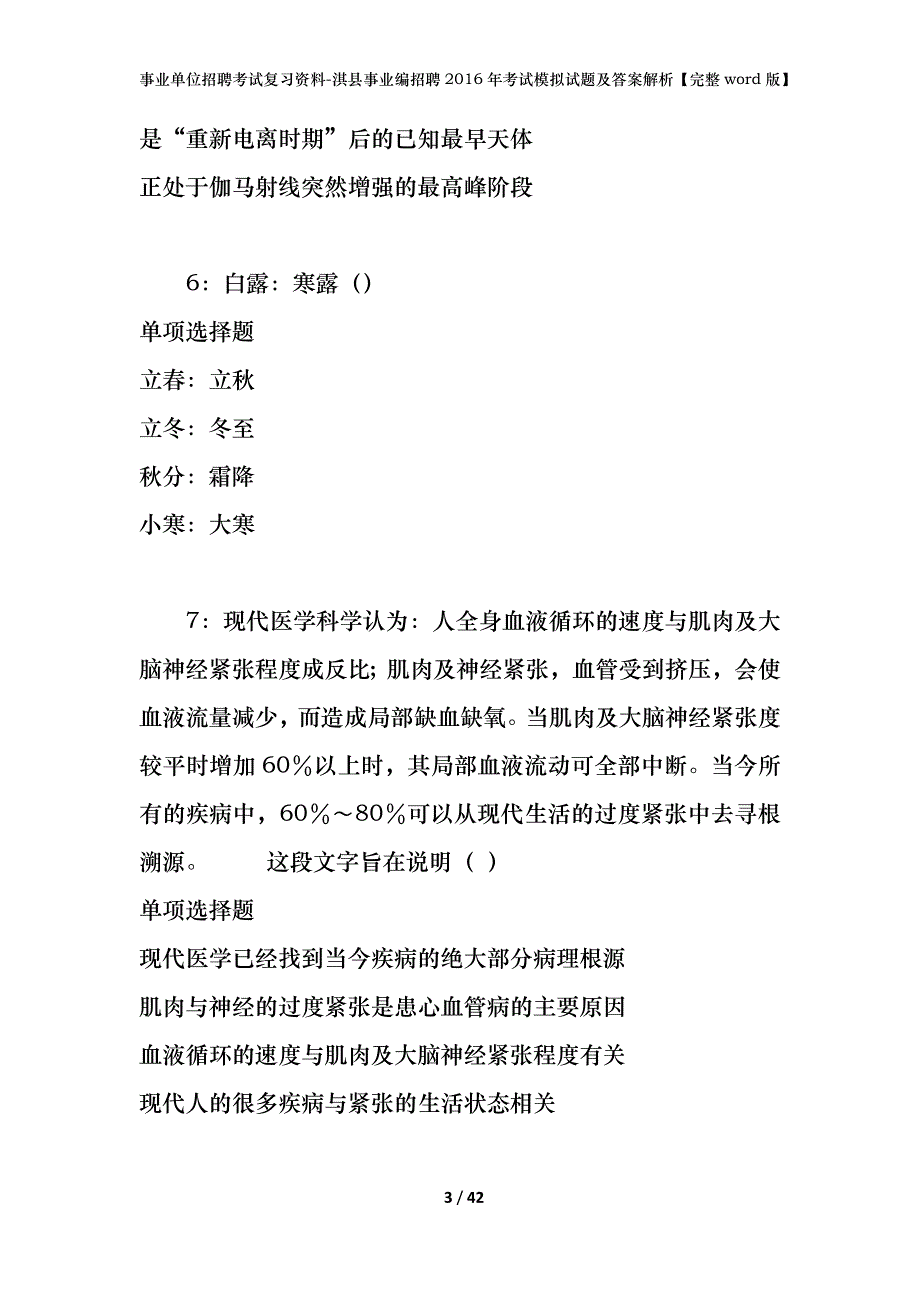 事业单位招聘考试复习资料-淇县事业编招聘2016年考试模拟试题及答案解析【完整word版】

是“重新电离时期”后的已知最早天体

正处于伽马射线突然增强的最高峰阶段

6：白露：寒露（）

单项选择题

立春：立秋

立冬：冬至

秋分：霜降

小寒：大寒

7：现代医学科学认为：人全身血液循环的速度与肌肉及大脑神经紧张程度成反比；肌肉及神经紧张，血管受到挤压，会使血液流量减少，而造成局部缺血缺氧。当肌肉及大脑神经紧张度较平时增加60％以上时，其局部血液流动可全部中断。当今所有的疾病中，60％～80％可以从现代生活的过度紧张中去寻根溯源。　　这段文字旨在说明（ ）

单项选择题

现代医学已经找到当今疾病的绝大部分病理根源

肌肉与神经的过度紧张是患心血管病的主要原因

血液循环的速度与肌肉及大脑神经紧张程度有关

现代人的很多疾病与紧张的生活状态相关

3 / 42